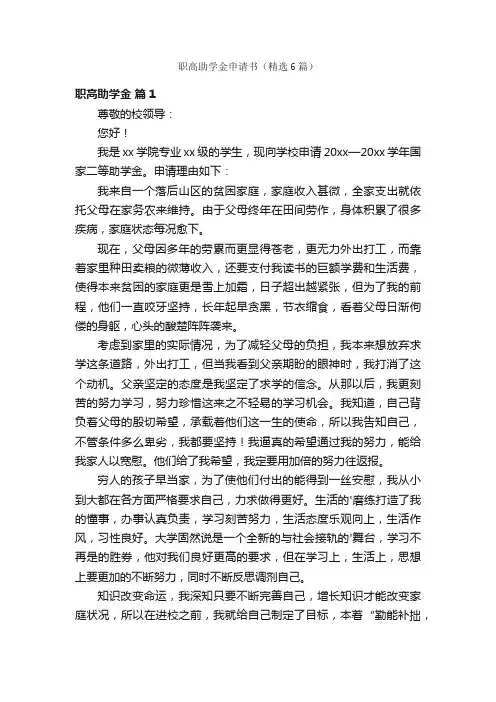 职高助学金申请书（精选6篇）

职高助学金 篇1

尊敬的校领导：

您好！

我是xx学院专业xx级的学生，现向学校申请20xx—20xx学年国家二等助学金。申请理由如下：

我来自一个落后山区的贫困家庭，家庭收入甚微，全家支出就依托父母在家务农来维持。由于父母终年在田间劳作，身体积累了很多疾病，家庭状态每况愈下。

现在，父母因多年的劳累而更显得苍老，更无力外出打工，而靠着家里种田卖粮的微薄收入，还要支付我读书的巨额学费和生活费，使得本来贫困的家庭更是雪上加霜，日子超出越紧张，但为了我的前程，他们一直咬牙坚持，长年起早贪黑，节衣缩食，看着父母日渐佝偻的身躯，心头的酸楚阵阵袭来。

考虑到家里的实际情况，为了减轻父母的负担，我本来想放弃求学这条道路，外出打工，但当我看到父亲期盼的眼神时，我打消了这个动机。父亲坚定的态度是我坚定了求学的信念。从那以后，我更刻苦的努力学习，努力珍惜这来之不轻易的学习机会。我知道，自己背负着父母的殷切希望，承载着他们这一生的使命，所以我告知自己，不管条件多么卑劣，我都要坚持！我逼真的希望通过我的努力，能给我家人以宽慰。他们给了我希望，我定要用加倍的努力往返报。

穷人的孩子早当家，为了使他们付出的能得到一丝安慰，我从小到大都在各方面严格要求自己，力求做得更好。生活的'磨练打造了我的懂事，办事认真负责，学习刻苦努力，生活态度乐观向上，生活作风，习性良好。大学固然说是一个全新的与社会接轨的'舞台，学习不再是的胜券，他对我们良好更高的要求，但在学习上，生活上，思想上要更加的不断努力，同时不断反思调剂自己。

知识改变命运，我深知只要不断完善自己，增长知识才能改变家庭状况，所以在进校之前，我就给自己制定了目标，本着“勤能补拙，